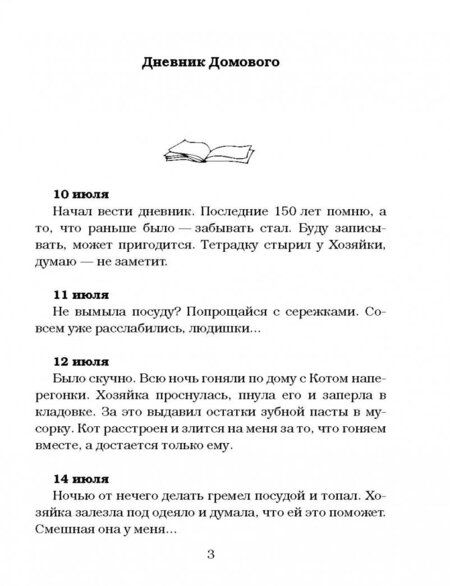 Дневник Домового

10 июля
Начал вести дневник. Последние 150 лет помню, а то, что раньше было — забывать стал. Буду записывать, может пригодится. Тетрадку стырил у Хозяйки, думаю — не заметит.

11 июля
Не вымыла посуду? Попрощайся с сережками. Совсем уже расслабились, людишки...

12 июля
Было скучно. Всю ночь гоняли по дому с Котом наперегонки. Хозяйка проснулась, пнула его и заперла в кладовке. За это выдавил остатки зубной пасты в мусорку. Кот расстроен и злится на меня за то, что гоняем вместе, а достается только ему.

14 июля
Ночью от нечего делать гремел посудой и топал. Хозяйка залезла под одеяло и думала, что ей это поможет. Смешная она у меня...

3